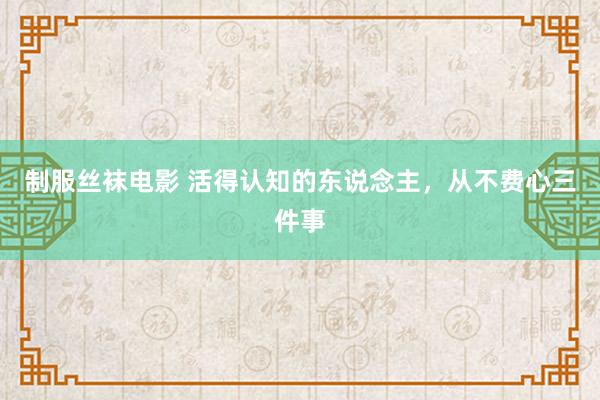 制服丝袜电影 活得认知的东说念主，从不费心三件事